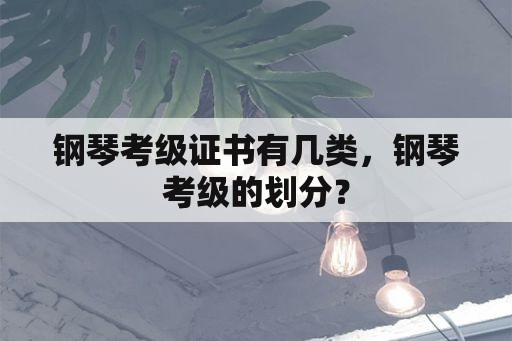 钢琴考级证书有几类，钢琴考级的划分？